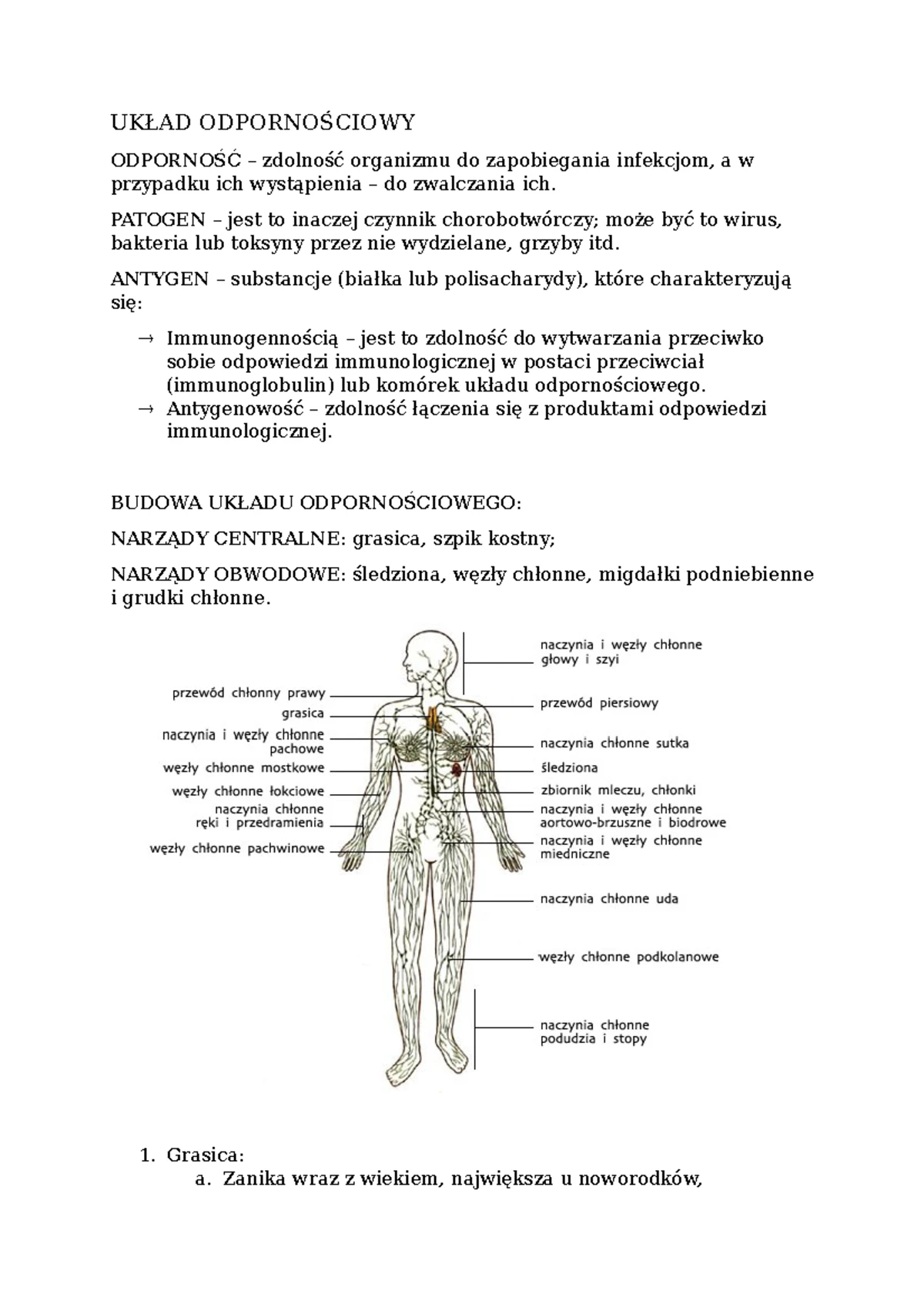 UKŁAD ODPORNOŚCIOWY

ODPORNOŚĆ – zdolność organizmu do zapobiegania infekcjom, a w przypadku ich wystąpienia – do zwalczania ich.

PATOGEN – jest to inaczej czynnik chorobotwórczy; może być to wirus, bakteria lub toksyny przez nie wydzielane, grzyby itd.

ANTYGEN – substancje (białka lub polisacharydy), które charakteryzują się:

→ Immunogennością – jest to zdolność do wytwarzania przeciwko sobie odpowiedzi immunologicznej w postaci przeciwciał (immunoglobulin) lub komórek układu odpornościowego.
→ Antygenowość – zdolność łączenia się z produktami odpowiedzi immunologicznej.

BUDOWA UKŁADU ODPORNOŚCIOWEGO:

NARZĄDY CENTRALNE: grasica, szpik kostny;

NARZĄDY OBWODOWE: śledziona, węzły chłonne, migdałki podniebienne i grudki chłonne.

przewód chłonny prawy
grasica
naczynia i węzły chłonne pachowe
węzły chłonne mostkowe
węzły chłonne łokciowe
naczynia chłonne ręki i przedramienia
węzły chłonne pachwinowe
naczynia i węzły chłonne głowy i szyi
przewód piersiowy
naczynia chłonne sutka
śledziona
zbiornik mleczu, chłonki
naczynia i węzły chłonne aortowo-brzuszne i biodrowe
naczynia i węzły chłonne miedniczne
naczynia chłonne uda
węzły chłonne podkolanowe
naczynia chłonne podudzia i stopy

1. Grasica:
a. Zanika wraz z wiekiem, największa u noworodków,